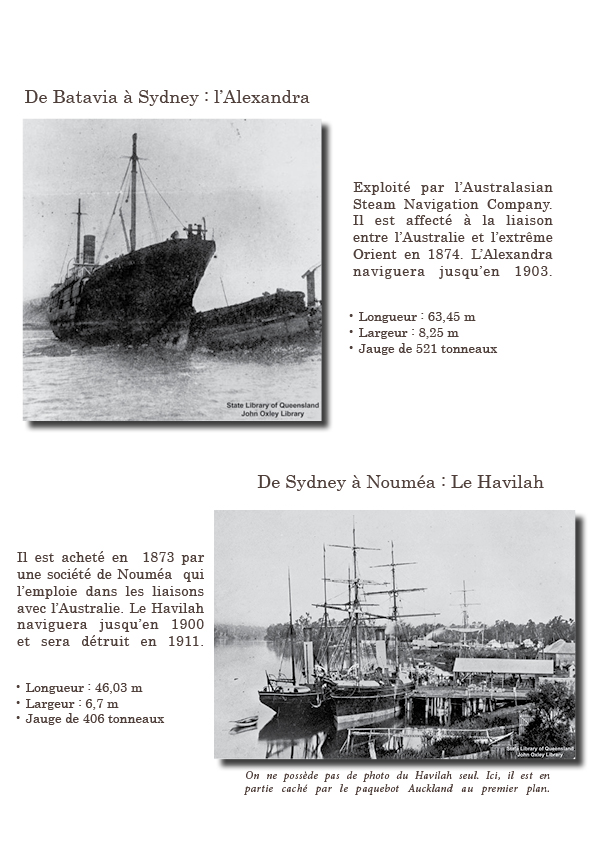 De Batavia à Sydney : l'Alexandra

State Library of Queensland
John Oxley Library

Exploité par l'Australasian Steam Navigation Company. Il est affecté à la liaison entre l'Australie et l'extrême Orient en 1874. L'Alexandra naviguera jusqu'en 1903.

• Longueur : 63,45 m
• Largeur : 8,25 m
• Jauge de 521 tonneaux

De Sydney à Nouméa : Le Havilah

Il est acheté en 1873 par une société de Nouméa qui l'emploie dans les liaisons avec l'Australie. Le Havilah naviguera jusqu'en 1900 et sera détruit en 1911.

• Longueur : 46,03 m
• Largeur : 6,7 m
• Jauge de 406 tonneaux

State Library of Queensland
John Oxley Library

On ne possède pas de photo du Havilah seul. Ici, il est en partie caché par le paquebot Auckland au premier plan.